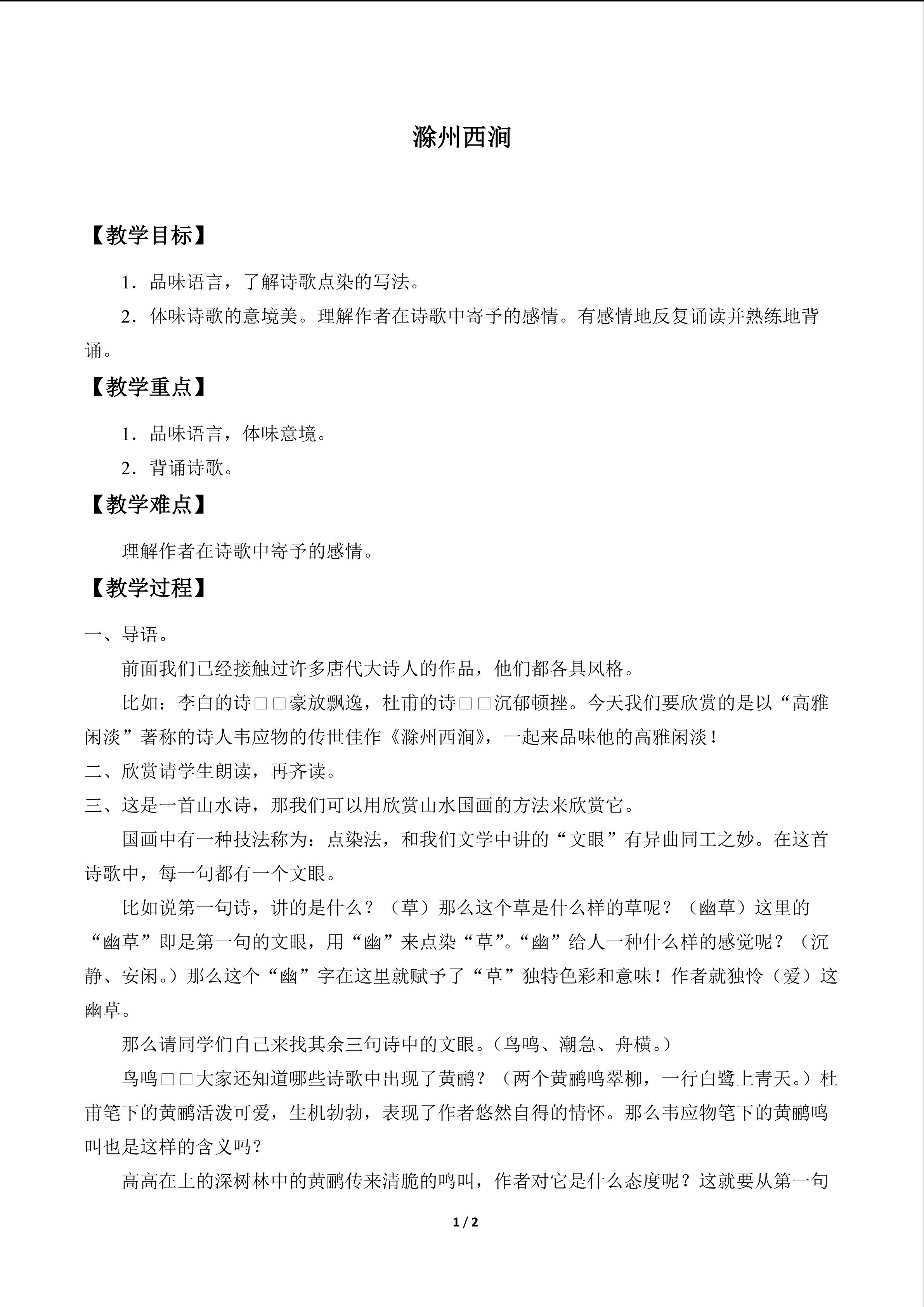 滁州西涧

【教学目标】

1．品味语言，了解诗歌点染的写法。

2．体味诗歌的意境美。理解作者在诗歌中寄予的感情。有感情地反复诵读并熟练地背诵。

【教学重点】

1．品味语言，体味意境。

2．背诵诗歌。

【教学难点】

理解作者在诗歌中寄予的感情。

【教学过程】

一、导语。

前面我们已经接触过许多唐代大诗人的作品，他们都各具风格。

比如：李白的诗□□豪放飘逸，杜甫的诗□□沉郁顿挫。今天我们要欣赏的是以“高雅闲淡”著称的诗人韦应物的传世佳作《滁州西涧》，一起来品味他的高雅闲淡！

二、欣赏请学生朗读，再齐读。

三、这是一首山水诗，那我们可以用欣赏山水国画的方法来欣赏它。

国画中有一种技法称为：点染法，和我们文学中讲的“文眼”有异曲同工之妙。在这首诗歌中，每一句都有一个文眼。

比如说第一句诗，讲的是什么？（草）那么这个草是什么样的草呢？（幽草）这里的“幽草”即是第一句的文眼，用“幽”来点染“草”。“幽”给人一种什么样的感觉呢？（沉静、安闲。）那么这个“幽”字在这里就赋予了“草”独特色彩和意味！作者就独怜（爱）这幽草。

那么请同学们自己来找其余三句诗中的文眼。（鸟鸣、潮急、舟横。）

鸟鸣□□大家还知道哪些诗歌中出现了黄鹂？（两个黄鹂鸣翠柳，一行白鹭上青天。）杜甫笔下的黄鹂活泼可爱，生机勃勃，表现了作者悠然自得的情怀。那么韦应物笔下的黄鹂鸣叫也是这样的含义吗？

高高在上的深树林中的黄鹂传来清脆的鸣叫，作者对它是什么态度呢？这就要从第一句

1 / 2